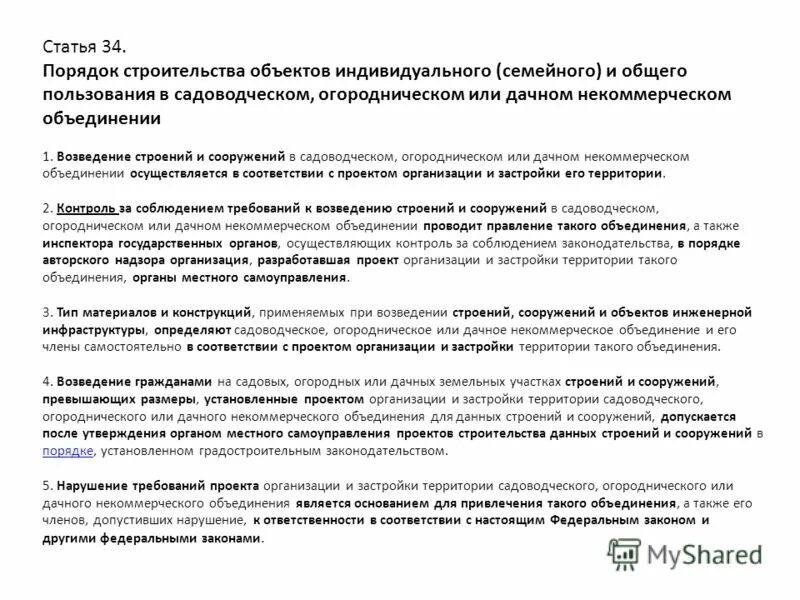 Статья 34.
Порядок строительства объектов индивидуального (семейного) и общего пользования в садоводческом, огородническом или дачном некоммерческом объединении

1. Возведение строений и сооружений в садоводческом, огородническом или дачном некоммерческом объединении осуществляется в соответствии с проектом организации и застройки его территории.

2. Контроль за соблюдением требований к возведению строений и сооружений в садоводческом, огородническом или дачном некоммерческом объединении проводит правление такого объединения, а также инспектора государственных органов, осуществляющих контроль за соблюдением законодательства, в порядке авторского надзора организация, разработавшая проект организации и застройки территории такого объединения, органы местного самоуправления.

3. Тип материалов и конструкций, применяемых при возведении строений, сооружений и объектов инженерной инфраструктуры, определяют садоводческое, огородническое или дачное некоммерческое объединение и его члены самостоятельно в соответствии с проектом организации и застройки территории такого объединения.

4. Возведение гражданами на садовых, огородных или дачных земельных участках строений и сооружений, превышающих размеры, установленные проектом организации и застройки территории садоводческого, огороднического или дачного некоммерческого объединения для данных строений и сооружений, допускается после утверждения органом местного самоуправления проектов строительства данных строений и сооружений в порядке, установленном градостроительным законодательством.

5. Нарушение требований проекта организации и застройки территории садоводческого, огороднического или дачного некоммерческого объединения является основанием для привлечения такого объединения, а также его членов, допустивших нарушение, к ответственности в соответствии с настоящим Федеральным законом и другими федеральными законами.

MyShared